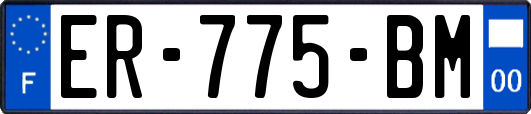 F
ER-775-BM
00